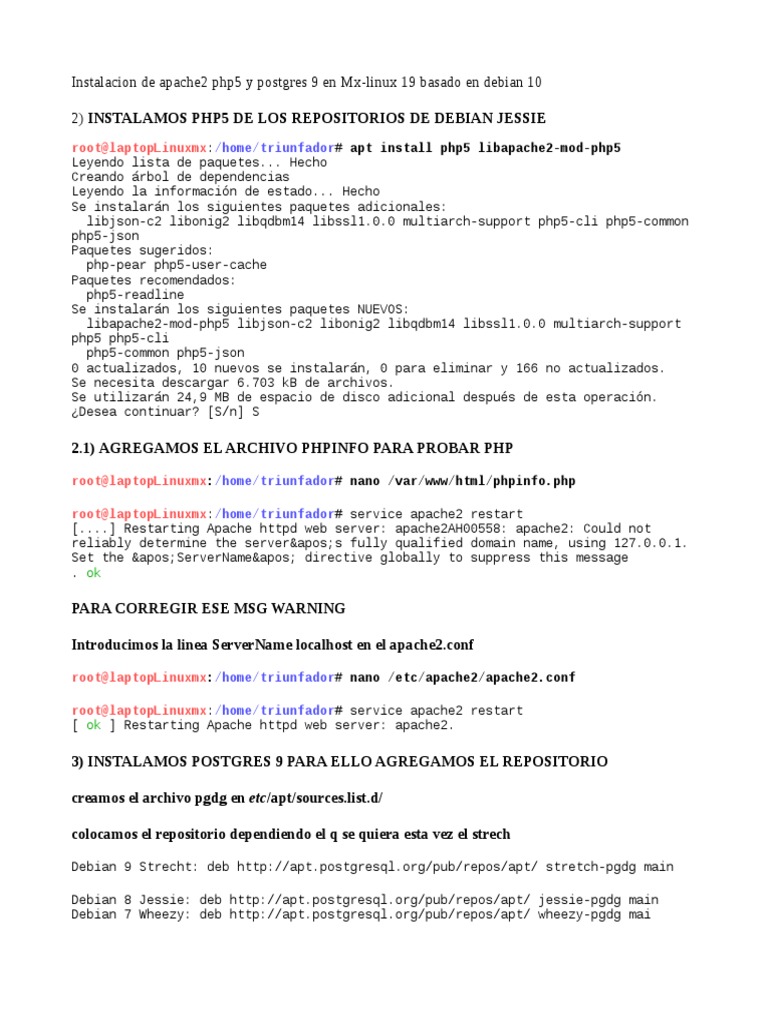 Instalacion de apache2 php5 y postgres 9 en Mx-linux 19 basado en debian 10

2) INSTALAMOS PHP5 DE LOS REPOSITORIOS DE DEBIAN JESSIE

root@laptopLinuxmx:/home/triunfador# apt install php5 libapache2-mod-php5
Leyendo lista de paquetes... Hecho
Creando árbol de dependencias
Leyendo la información de estado... Hecho
Se instalarán los siguientes paquetes adicionales:
libjson-c2 libonig2 libqdbm14 libssl1.0.0 multiarch-support php5-cli php5-common php5-json
Paquetes sugeridos:
php-pear php5-user-cache
Paquetes recomendados:
php5-readline
Se instalarán los siguientes paquetes NUEVOS:
libapache2-mod-php5 libjson-c2 libonig2 libqdbm14 libssl1.0.0 multiarch-support php5 php5-cli
php5-common php5-json
0 actualizados, 10 nuevos se instalarán, 0 para eliminar y 166 no actualizados.
Se necesita descargar 6.703 kB de archivos.
Se utilizarán 24,9 MB de espacio de disco adicional después de esta operación.
¿Desea continuar? [S/n] S

2.1) AGREGAMOS EL ARCHIVO PHPINFO PARA PROBAR PHP

root@laptopLinuxmx:/home/triunfador# nano /var/www/html/phpinfo.php

root@laptopLinuxmx:/home/triunfador# service apache2 restart
[....] Restarting Apache httpd web server: apache2AH00558: apache2: Could not reliably determine the server&apos;s fully qualified domain name, using 127.0.0.1. Set the &apos;ServerName&apos; directive globally to suppress this message
. ok

PARA CORREGIR ESE MSG WARNING

Introducimos la linea ServerName localhost en el apache2.conf

root@laptopLinuxmx:/home/triunfador# nano /etc/apache2/apache2.conf

root@laptopLinuxmx:/home/triunfador# service apache2 restart
[ ok ] Restarting Apache httpd web server: apache2.

3) INSTALAMOS POSTGRES 9 PARA ELLO AGREGAMOS EL REPOSITORIO

creamos el archivo pgdg en etc/apt/sources.list.d/

colocamos el repositorio dependiendo el q se quiera esta vez el strech

Debian 9 Strecht: deb http://apt.postgresql.org/pub/repos/apt/ stretch-pgdg main

Debian 8 Jessie: deb http://apt.postgresql.org/pub/repos/apt/ jessie-pgdg main
Debian 7 Wheezy: deb http://apt.postgresql.org/pub/repos/apt/ wheezy-pgdg mai